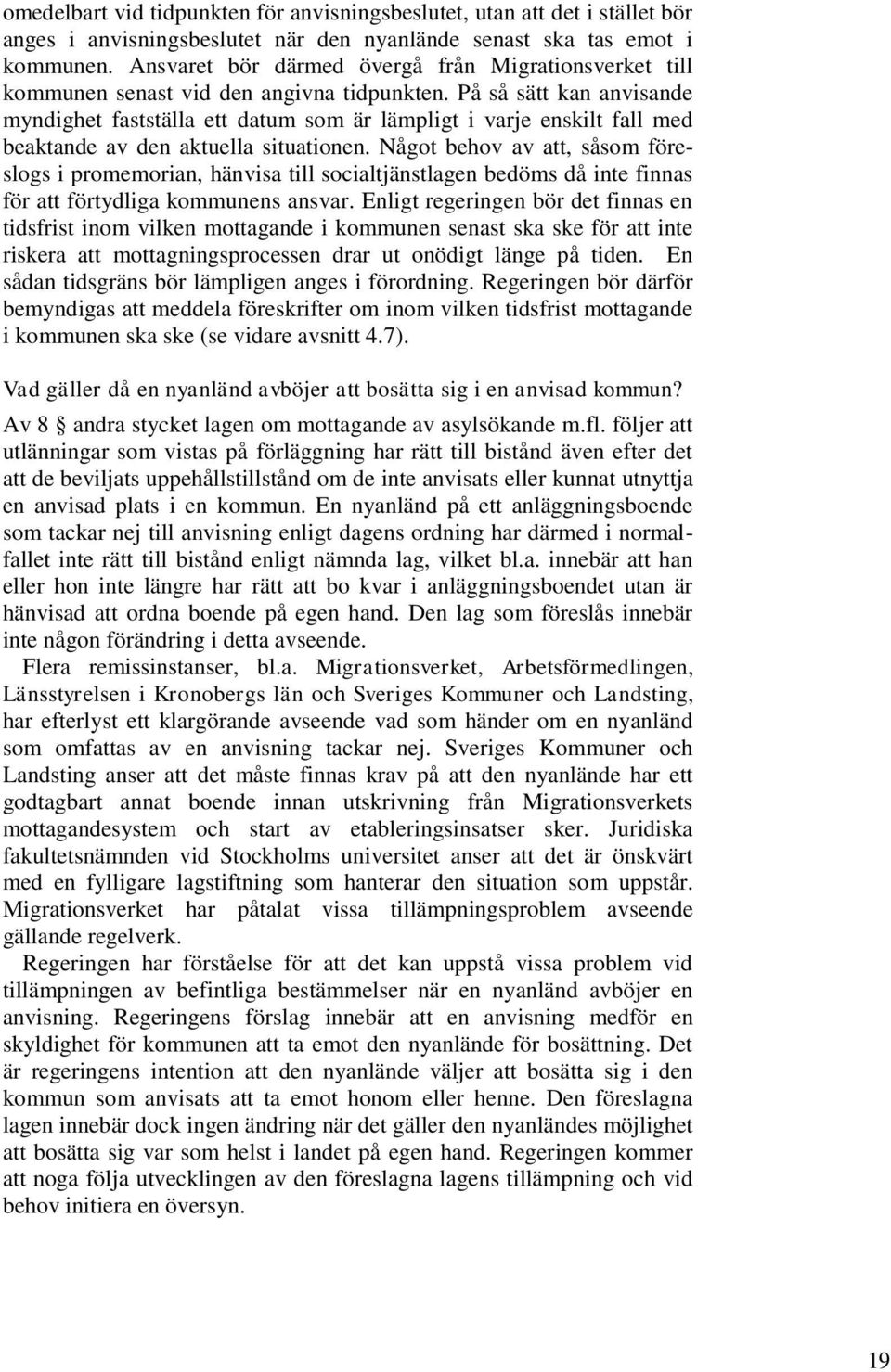 omedelbart vid tidpunkten för anvisningsbeslutet, utan att det i stället bör anges i anvisningsbeslutet när den nyanlände senast ska tas emot i kommunen. Ansvaret bör därmed övergå från Migrationsverket till kommunen senast vid den angivna tidpunkten. På så sätt kan anvisande myndighet fastställa ett datum som är lämpligt i varje enskilt fall med beaktande av den aktuella situationen. Något behov av att, såsom föreslogs i promemorian, hänvisa till socialtjänstlagen bedöms då inte finnas för att förtydliga kommunens ansvar. Enligt regeringen bör det finnas en tidsfrist inom vilken mottagande i kommunen senast ska ske för att inte riskera att mottagningsprocessen drar ut onödigt länge på tiden. En sådan tidsgräns bör lämpligen anges i förordning. Regeringen bör därför bemyndigas att meddela föreskrifter om inom vilken tidsfrist mottagande i kommunen ska ske (se vidare avsnitt 4.7).

Vad gäller då en nyanländ avböjer att bosätta sig i en anvisad kommun?

Av 8 § andra stycket lagen om mottagande av asylsökande m.fl. följer att utlänningar som vistas på förläggning har rätt till bistånd även efter det att de beviljats uppehållstillstånd om de inte anvisats eller kunnat utnyttja en anvisad plats i en kommun. En nyanländ på ett anläggningsboende som tackar nej till anvisning enligt dagens ordning har därmed i normalfallet inte rätt till bistånd enligt nämnda lag, vilket bl.a. innebär att han eller hon inte längre har rätt att bo kvar i anläggningsboendet utan är hänvisad att ordna boende på egen hand. Den lag som föreslås innebär inte någon förändring i detta avseende.

Flera remissinstanser, bl.a. Migrationsverket, Arbetsförmedlingen, Länsstyrelsen i Kronobergs län och Sveriges Kommuner och Landsting, har efterlyst ett klargörande avseende vad som händer om en nyanländ som omfattas av en anvisning tackar nej. Sveriges Kommuner och Landsting anser att det måste finnas krav på att den nyanlände har ett godtagbart annat boende innan utskrivning från Migrationsverkets mottagandesystem och start av etableringsinsatser sker. Juridiska fakultetsnämnden vid Stockholms universitet anser att det är önskvärt med en fylligare lagstiftning som hanterar den situation som uppstår. Migrationsverket har påtalat vissa tillämpningsproblem avseende gällande regelverk.

Regeringen har förståelse för att det kan uppstå vissa problem vid tillämpningen av befintliga bestämmelser när en nyanländ avböjer en anvisning. Regeringens förslag innebär att en anvisning medför en skyldighet för kommunen att ta emot den nyanlände för bosättning. Det är regeringens intention att den nyanlände väljer att bosätta sig i den kommun som anvisats att ta emot honom eller henne. Den föreslagna lagen innebär dock ingen ändring när det gäller den nyanländes möjlighet att bosätta sig var som helst i landet på egen hand. Regeringen kommer att noga följa utvecklingen av den föreslagna lagens tillämpning och vid behov initiera en översyn.

19